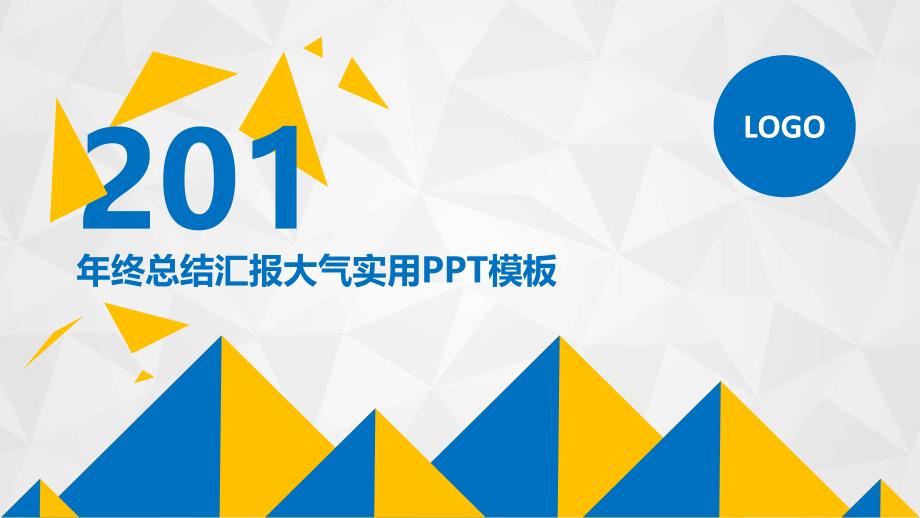 201

年终总结汇报大气实用PPT模板

LOGO